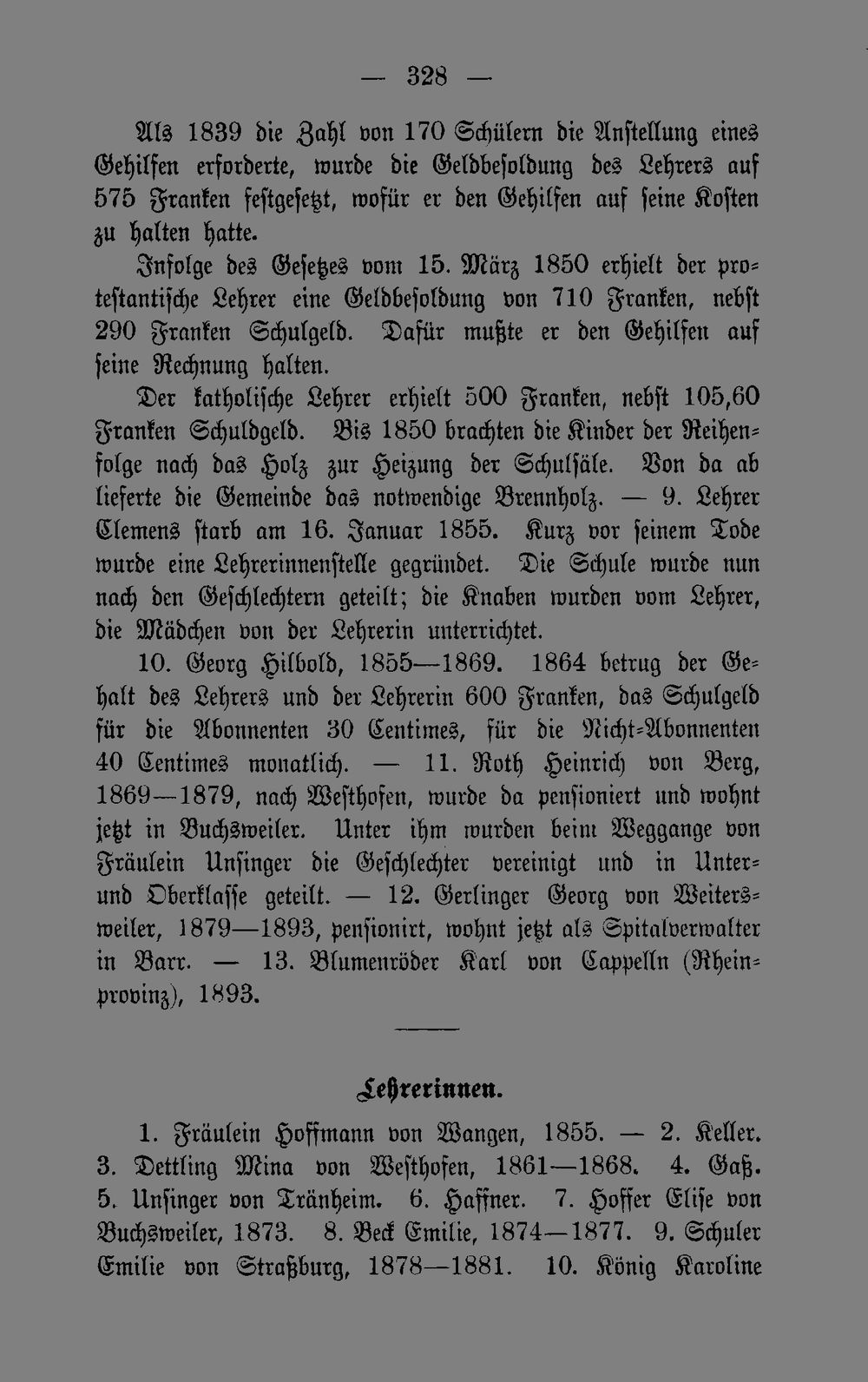 — 328 —

Als 1839 die Zahl von 170 Schülern die Anstellung eines Gehilfen erforderte, wurde die Geldbesoldung des Lehrers auf 575 Franken festgesetzt, wofür er den Gehilfen auf seine Kosten zu halten hatte.

Infolge des Gesetzes vom 15. März 1850 erhielt der protestantische Lehrer eine Geldbesoldung von 710 Franken, nebst 290 Franken Schulgeld. Dafür mußte er den Gehilfen auf seine Rechnung halten.

Der katholische Lehrer erhielt 500 Franken, nebst 105,60 Franken Schuldgeld. Bis 1850 brachten die Kinder der Reihenfolge nach das Holz zur Heizung der Schulsäle. Von da ab lieferte die Gemeinde das notwendige Brennholz. — 9. Lehrer Clemens starb am 16. Januar 1855. Kurz vor seinem Tode wurde eine Lehrerinnenstelle gegründet. Die Schule wurde nun nach den Geschlechtern geteilt; die Knaben wurden vom Lehrer, die Mädchen von der Lehrerin unterrichtet.

10. Georg Hilbold, 1855—1869. 1864 betrug der Gehalt des Lehrers und der Lehrerin 600 Franken, das Schulgeld für die Abonnenten 30 Centimes, für die Nicht-Abonnenten 40 Centimes monatlich. — 11. Roth Heinrich von Berg, 1869—1879, nach Westhofen, wurde da pensioniert und wohnt jetzt in Buchsweiler. Unter ihm wurden beim Weggange von Fräulein Unsinger die Geschlechter vereinigt und in Unter- und Oberklasse geteilt. — 12. Gerlinger Georg von Weitersweiler, 1879—1893, pensionirt, wohnt jetzt als Spitalverwalter in Barr. — 13. Blumenröder Karl von Cappelln (Rheinprovinz), 1893.

Lehrerinnen.

1. Fräulein Hoffmann von Wangen, 1855. — 2. Keller. 3. Dettling Mina von Westhofen, 1861—1868. 4. Gaß. 5. Unsinger von Tränheim. 6. Haffner. 7. Hoffer Elise von Buchsweiler, 1873. 8. Beck Emilie, 1874—1877. 9. Schuler Emilie von Straßburg, 1878—1881. 10. König Karoline